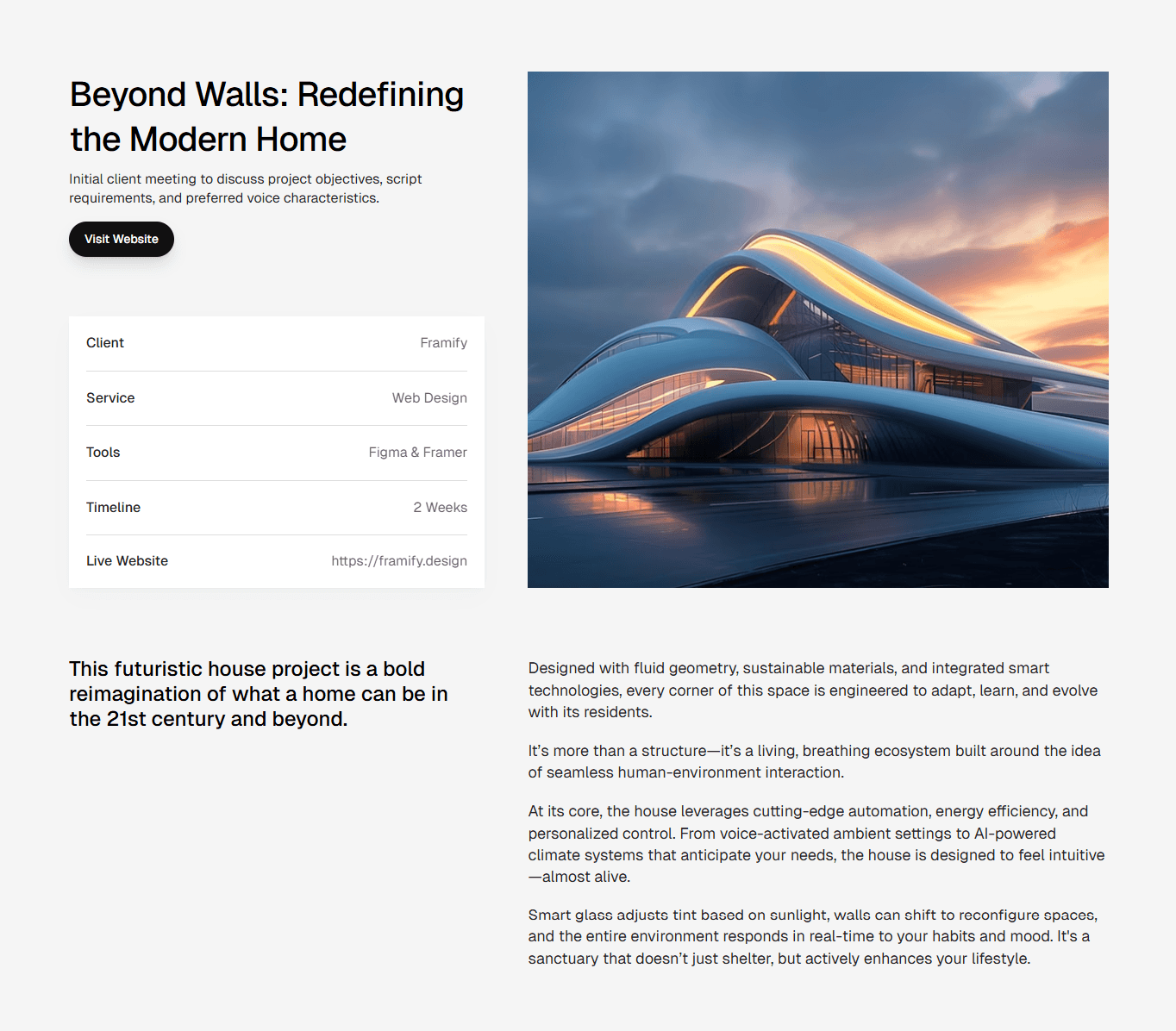 Beyond Walls: Redefining the Modern Home

Initial client meeting to discuss project objectives, script requirements, and preferred voice characteristics.

Visit Website

Client
Framify

Service
Web Design

Tools
Figma & Framer

Timeline
2 Weeks

Live Website
https://framify.design

This futuristic house project is a bold reimagination of what a home can be in the 21st century and beyond.

Designed with fluid geometry, sustainable materials, and integrated smart technologies, every corner of this space is engineered to adapt, learn, and evolve with its residents.

It's more than a structure—it's a living, breathing ecosystem built around the idea of seamless human-environment interaction.

At its core, the house leverages cutting-edge automation, energy efficiency, and personalized control. From voice-activated ambient settings to AI-powered climate systems that anticipate your needs, the house is designed to feel intuitive—almost alive.

Smart glass adjusts tint based on sunlight, walls can shift to reconfigure spaces, and the entire environment responds in real-time to your habits and mood. It's a sanctuary that doesn't just shelter, but actively enhances your lifestyle.